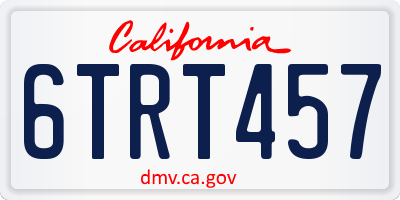 California

6TRT457

dmv.ca.gov